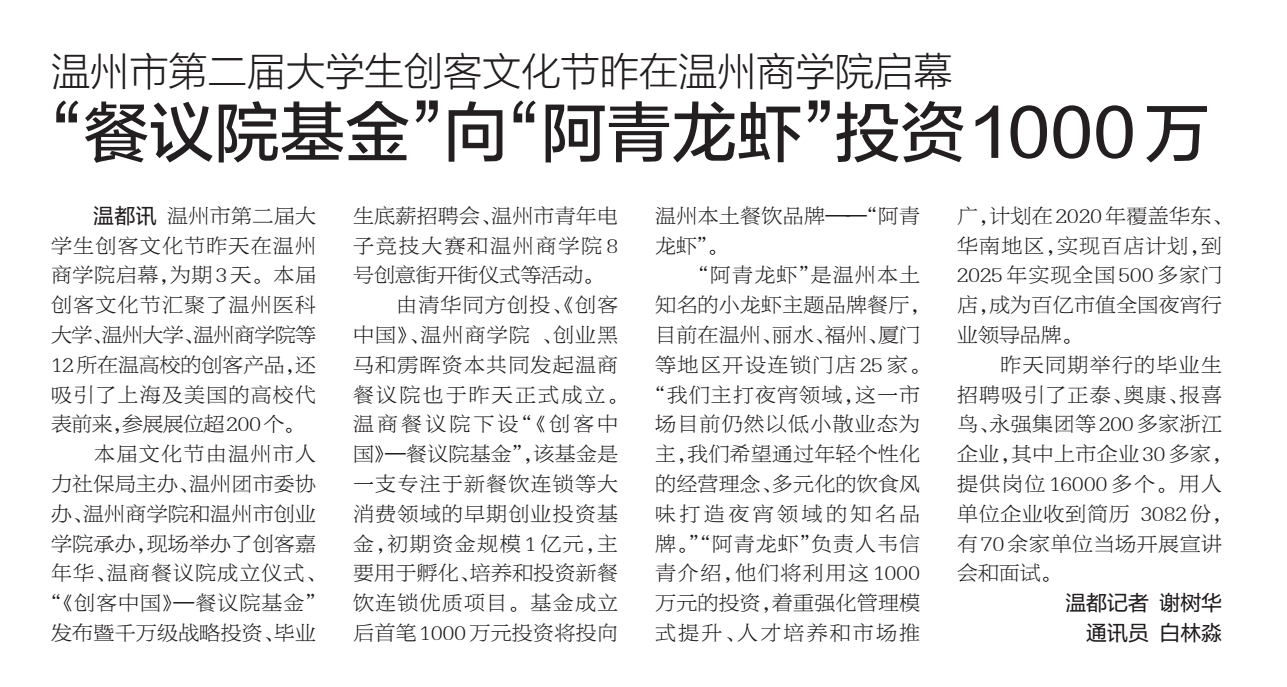 温州市第二届大学生创客文化节昨在温州商学院启幕

“餐议院基金”向“阿青龙虾”投资1000万

温都讯 温州市第二届大学生创客文化节昨天在温州商学院启幕，为期3天。本届创客文化节汇聚了温州医科大学、温州大学、温州商学院等12所在温高校的创客产品，还吸引了上海及美国的高校代表前来，参展展位超200个。

本届文化节由温州市人力社保局主办、温州团市委协办、温州商学院和温州市创业学院承办，现场举办了创客嘉年华、温商餐议院成立仪式、“《创客中国》—餐议院基金”发布暨千万级战略投资、毕业生底薪招聘会、温州市青年电子竞技大赛和温州商学院8号创意街开街仪式等活动。

由清华同方创投、《创客中国》、温州商学院 、创业黑马和雳晖资本共同发起温商餐议院也于昨天正式成立。温商餐议院下设“《创客中国》—餐议院基金”，该基金是一支专注于新餐饮连锁等大消费领域的早期创业投资基金，初期资金规模1亿元，主要用于孵化、培养和投资新餐饮连锁优质项目。基金成立后首笔1000万元投资将投向温州本土餐饮品牌——“阿青龙虾”。

“阿青龙虾”是温州本土知名的小龙虾主题品牌餐厅，目前在温州、丽水、福州、厦门等地区开设连锁门店25家。“我们主打夜宵领域，这一市场目前仍然以低小散业态为主，我们希望通过年轻个性化的经营理念、多元化的饮食风味打造夜宵领域的知名品牌。”“阿青龙虾”负责人韦信青介绍，他们将利用这1000万元的投资，着重强化管理模式提升、人才培养和市场推广，计划在2020年覆盖华东、华南地区，实现百店计划，到2025年实现全国500多家门店，成为百亿市值全国夜宵行业领导品牌。

昨天同期举行的毕业生招聘吸引了正泰、奥康、报喜鸟、永强集团等200多家浙江企业，其中上市企业30多家，提供岗位16000多个。用人单位企业收到简历 3082份，有70余家单位当场开展宣讲会和面试。

温都记者 谢树华
通讯员 白林淼